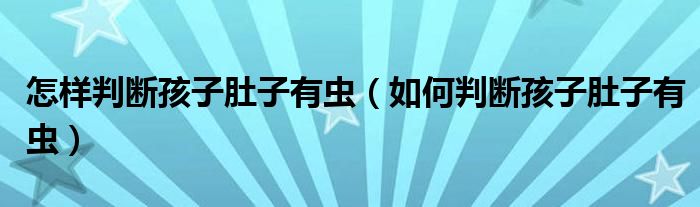 怎样判断孩子肚子有虫（如何判断孩子肚子有虫）